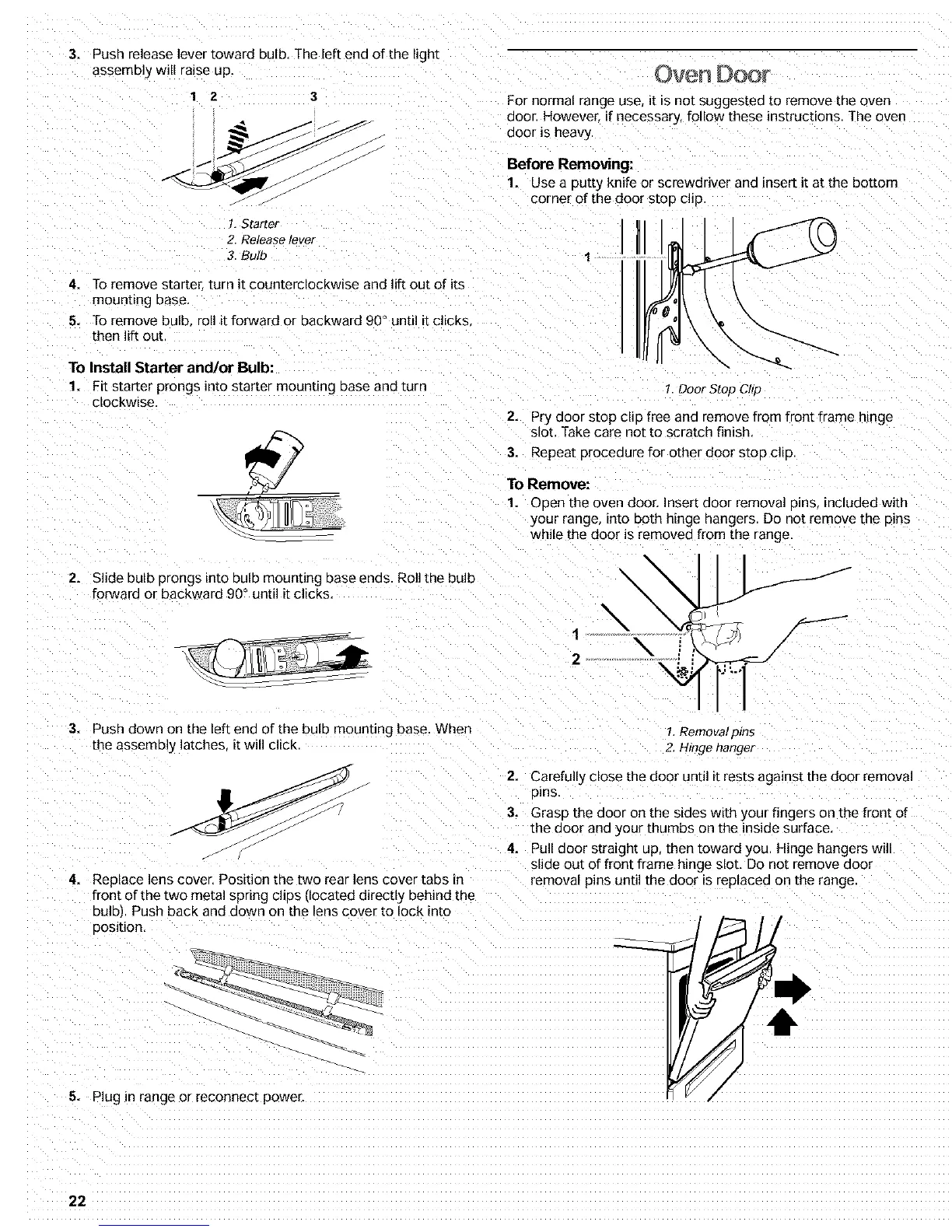 3. Push release lever toward bulb. The left end of the light assembly will raise up.

1 2 3

1. Starter
2. Release lever
3. Bulb

4. To remove starter, turn it counterclockwise and lift out of its mounting base.

5. To remove bulb, roll it forward or backward 90° until it clicks, then lift out.

To Install Starter and/or Bulb:

1. Fit starter prongs into starter mounting base and turn clockwise.

2. Slide bulb prongs into bulb mounting base ends. Roll the bulb forward or backward 90° until it clicks.

3. Push down on the left end of the bulb mounting base. When the assembly latches, it will click.

4. Replace lens cover. Position the two rear lens cover tabs in front of the two metal spring clips (located directly behind the bulb). Push back and down on the lens cover to lock into position.

5. Plug in range or reconnect power.

Oven Door

For normal range use, it is not suggested to remove the oven door. However, if necessary, follow these instructions. The oven door is heavy.

Before Removing:

1. Use a putty knife or screwdriver and insert it at the bottom corner of the door stop clip.

1

1. Door Stop Clip

2. Pry door stop clip free and remove from front frame hinge slot. Take care not to scratch finish.

3. Repeat procedure for other door stop clip.

To Remove:

1. Open the oven door. Insert door removal pins, included with your range, into both hinge hangers. Do not remove the pins while the door is removed from the range.

1
2

1. Removal pins
2. Hinge hanger

2. Carefully close the door until it rests against the door removal pins.

3. Grasp the door on the sides with your fingers on the front of the door and your thumbs on the inside surface.

4. Pull door straight up, then toward you. Hinge hangers will slide out of front frame hinge slot. Do not remove door removal pins until the door is replaced on the range.

22